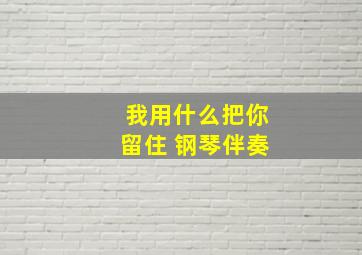 我用什么把你留住 钢琴伴奏